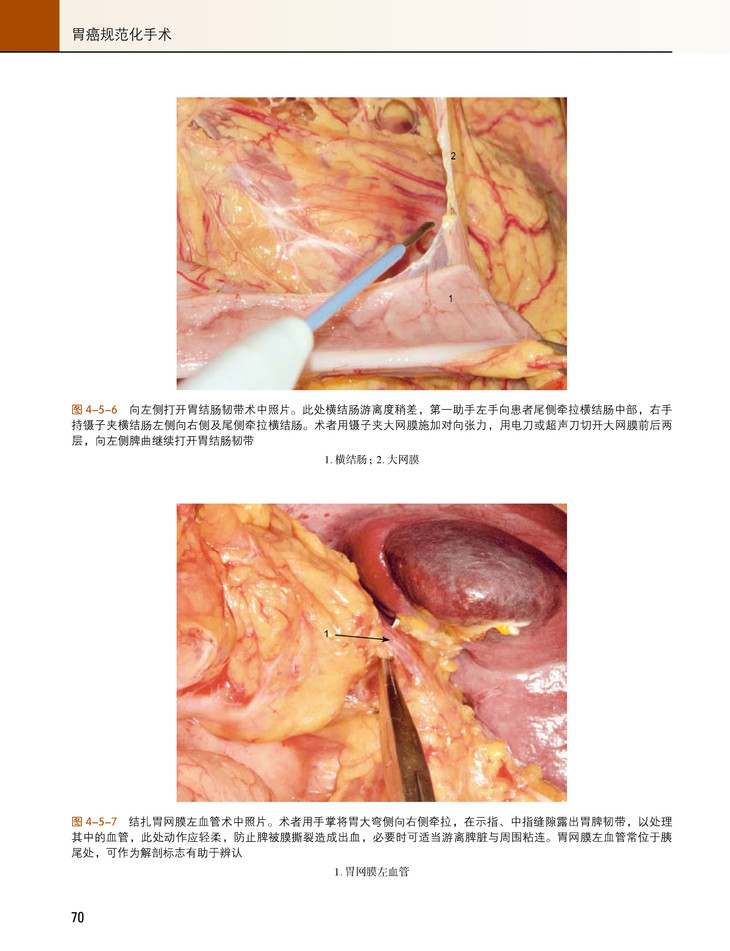 胃癌规范化手术

2

1

图 4-5-6　向左侧打开胃结肠韧带术中照片。此处横结肠游离度稍差，第一助手左手向患者尾侧牵拉横结肠中部，右手持镊子夹横结肠左侧向右侧及尾侧牵拉横结肠。术者用镊子夹大网膜施加对向张力，用电刀或超声刀切开大网膜前后两层，向左侧脾曲继续打开胃结肠韧带

1. 横结肠；2. 大网膜

1

图 4-5-7　结扎胃网膜左血管术中照片。术者用手掌将胃大弯侧向右侧牵拉，在示指、中指缝隙露出胃脾韧带，以处理其中的血管，此处动作应轻柔，防止脾被膜撕裂造成出血，必要时可适当游离脾脏与周围粘连。胃网膜左血管常位于胰尾处，可作为解剖标志有助于辨认

1. 胃网膜左血管

70